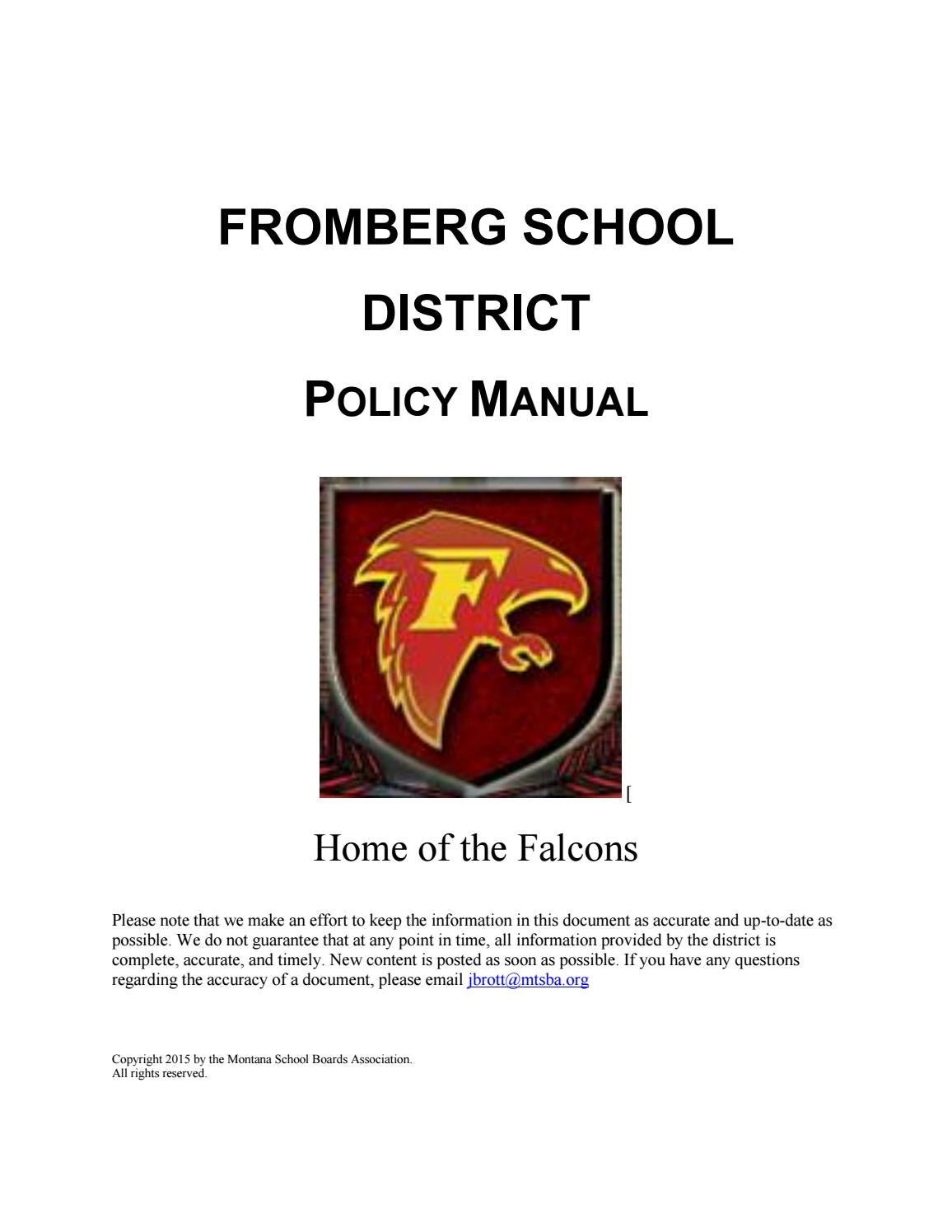 FROMBERG SCHOOL DISTRICT

POLICY MANUAL

F

[

Home of the Falcons

Please note that we make an effort to keep the information in this document as accurate and up-to-date as possible. We do not guarantee that at any point in time, all information provided by the district is complete, accurate, and timely. New content is posted as soon as possible. If you have any questions regarding the accuracy of a document, please email jbrott@mtsba.org

Copyright 2015 by the Montana School Boards Association.
All rights reserved.